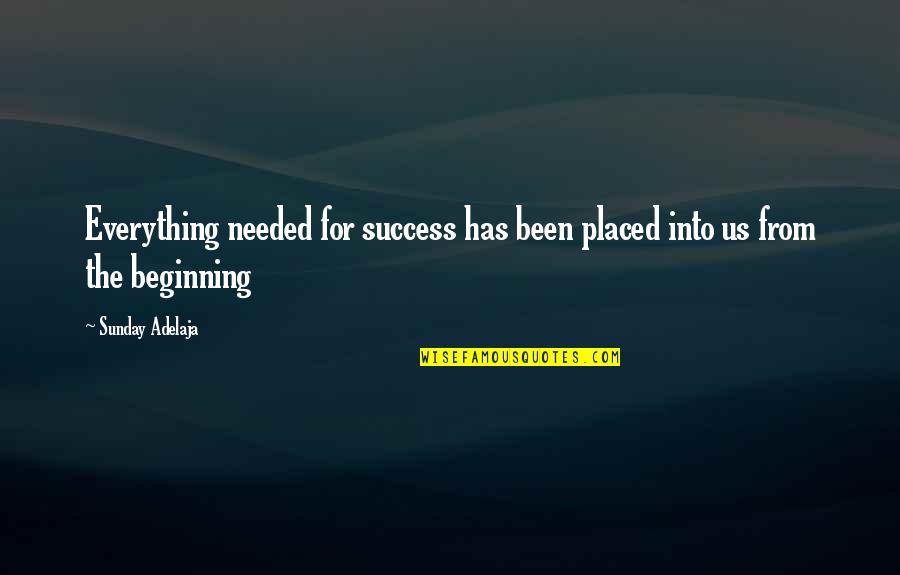 Everything needed for success has been placed into us from the beginning

~ Sunday Adelaja

WISEFAMOUSQUOTES.COM